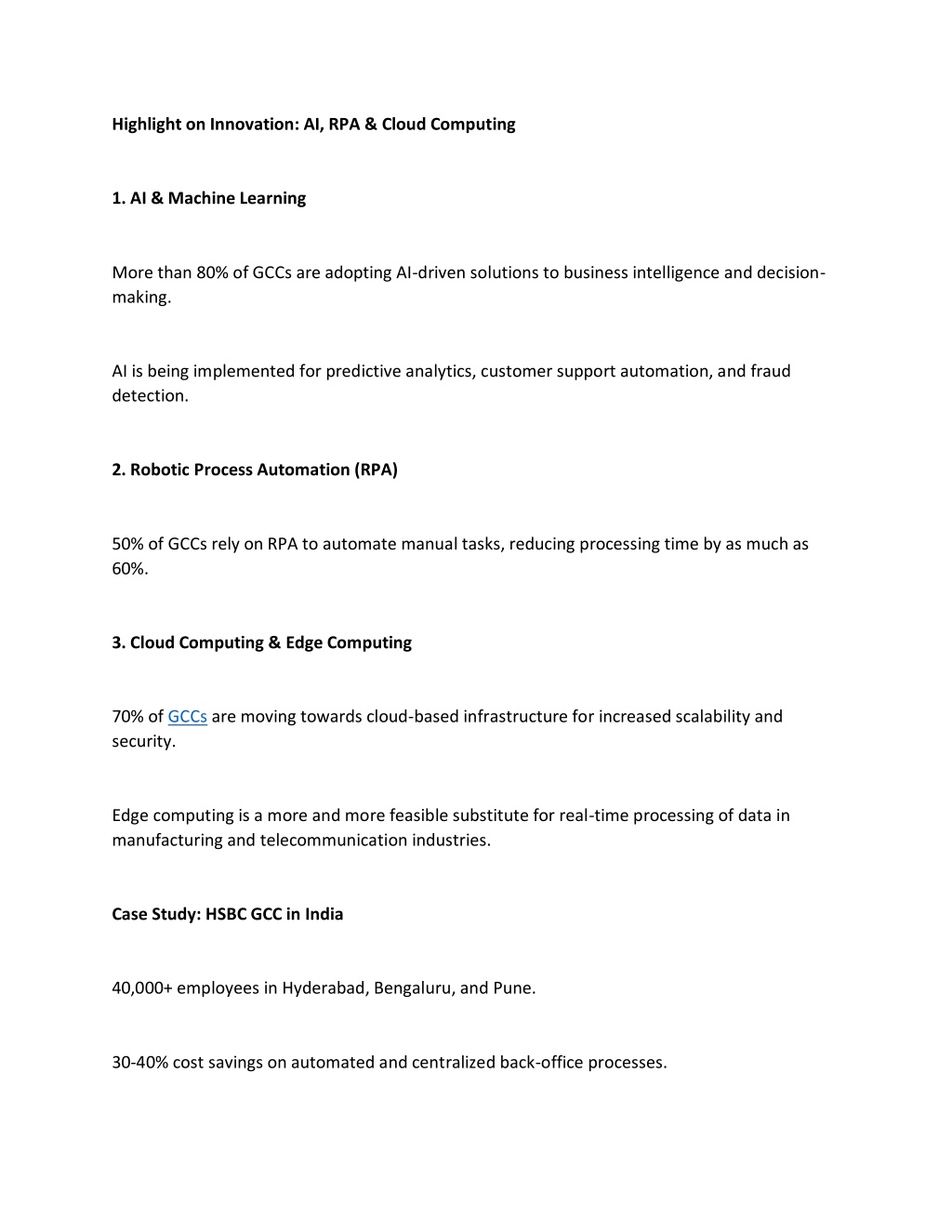 Highlight on Innovation: AI, RPA & Cloud Computing

1. AI & Machine Learning

More than 80% of GCCs are adopting AI-driven solutions to business intelligence and decision-making.

AI is being implemented for predictive analytics, customer support automation, and fraud detection.

2. Robotic Process Automation (RPA)

50% of GCCs rely on RPA to automate manual tasks, reducing processing time by as much as 60%.

3. Cloud Computing & Edge Computing

70% of GCCs are moving towards cloud-based infrastructure for increased scalability and security.

Edge computing is a more and more feasible substitute for real-time processing of data in manufacturing and telecommunication industries.

Case Study: HSBC GCC in India

40,000+ employees in Hyderabad, Bengaluru, and Pune.

30-40% cost savings on automated and centralized back-office processes.